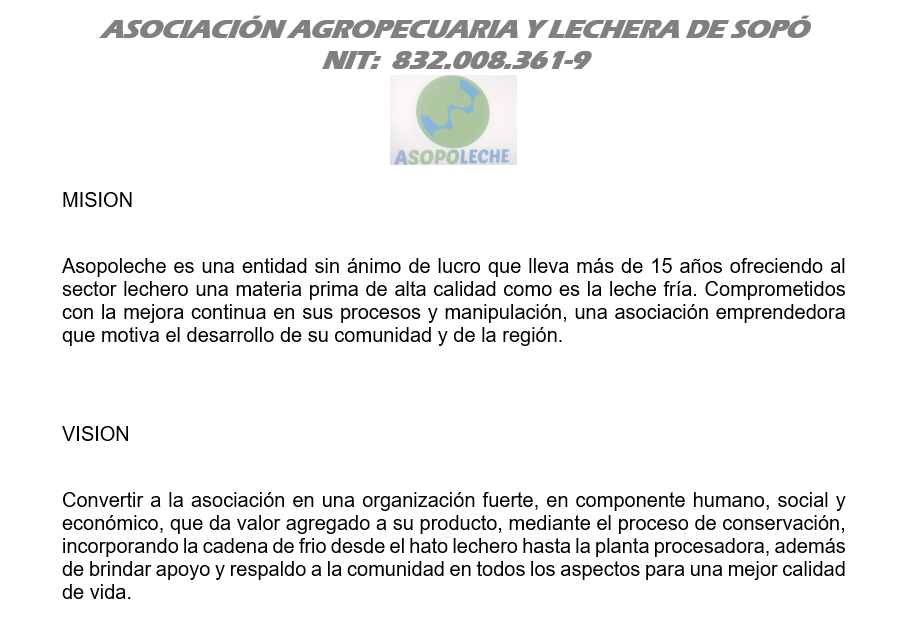 ASOCIACIÓN AGROPECUARIA Y LECHERA DE SOPÓ
NIT: 832.008.361-9

ASOPOLECHE

MISION

Asopoleche es una entidad sin ánimo de lucro que lleva más de 15 años ofreciendo al sector lechero una materia prima de alta calidad como es la leche fría. Comprometidos con la mejora continua en sus procesos y manipulación, una asociación emprendedora que motiva el desarrollo de su comunidad y de la región.

VISION

Convertir a la asociación en una organización fuerte, en componente humano, social y económico, que da valor agregado a su producto, mediante el proceso de conservación, incorporando la cadena de frio desde el hato lechero hasta la planta procesadora, además de brindar apoyo y respaldo a la comunidad en todos los aspectos para una mejor calidad de vida.